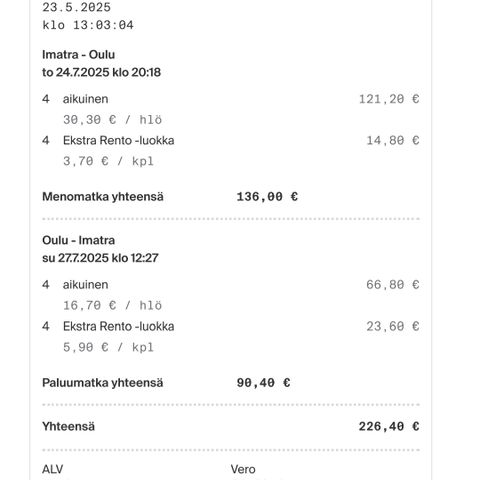 23.5.2025
klo 13:03:04

Imatra - Oulu
to 24.7.2025 klo 20:18

4 aikuinen 121,20 €
30,30 € / hlö
4 Ekstra Rento -luokka 14,80 €
3,70 € / kpl

Menomatka yhteensä 136,00 €

Oulu - Imatra
su 27.7.2025 klo 12:27

4 aikuinen 66,80 €
16,70 € / hlö
4 Ekstra Rento -luokka 23,60 €
5,90 € / kpl

Paluumatka yhteensä 90,40 €

Yhteensä 226,40 €

ALV Vero